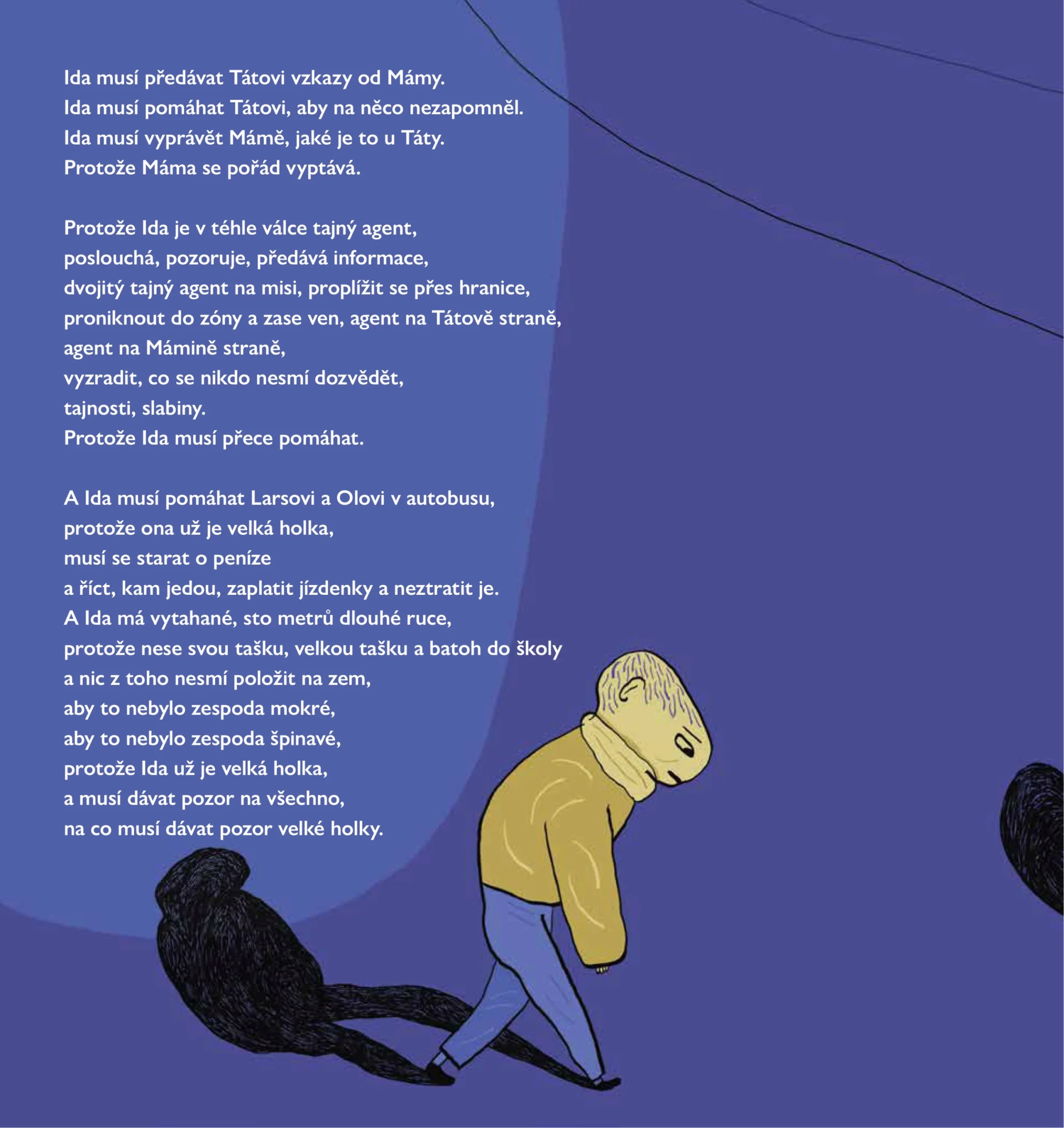 Ida musí předávat Tátovi vzkazy od Mámy.
Ida musí pomáhat Tátovi, aby na něco nezapomněl.
Ida musí vyprávět Mámě, jaké je to u Táty.
Protože Máma se pořád vyptává.

Protože Ida je v téhle válce tajný agent,
poslouchá, pozoruje, předává informace,
dvojitý tajný agent na misi, proplížit se přes hranice,
proniknout do zóny a zase ven, agent na Tátově straně,
agent na Mámině straně,
vyzradit, co se nikdo nesmí dozvědět,
tajnosti, slabiny.
Protože Ida musí přece pomáhat.

A Ida musí pomáhat Larsovi a Olovi v autobusu,
protože ona už je velká holka,
musí se starat o peníze
a říct, kam jedou, zaplatit jízdenky a neztratit je.
A Ida má vytahané, sto metrů dlouhé ruce,
protože nese svou tašku, velkou tašku a batoh do školy
a nic z toho nesmí položit na zem,
aby to nebylo zespoda mokré,
aby to nebylo zespoda špinavé,
protože Ida už je velká holka,
a musí dávat pozor na všechno,
na co musí dávat pozor velké holky.